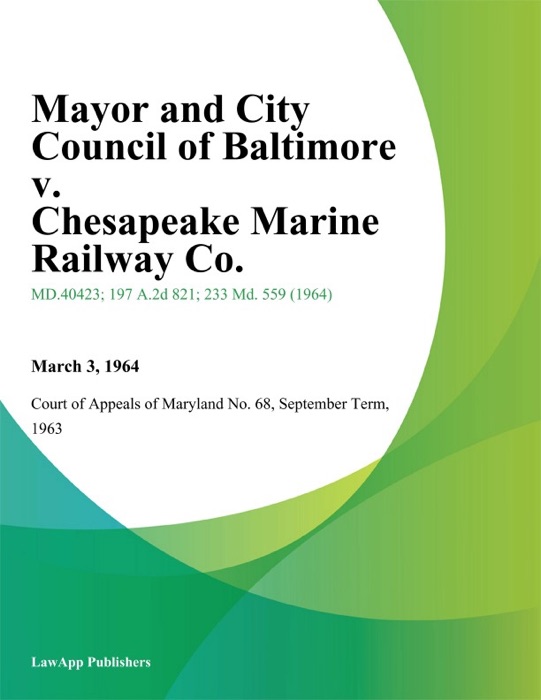 Mayor and City Council of Baltimore v. Chesapeake Marine Railway Co.

MD.40423; 197 A.2d 821; 233 Md. 559 (1964)

March 3, 1964

Court of Appeals of Maryland No. 68, September Term, 1963

LawApp Publishers